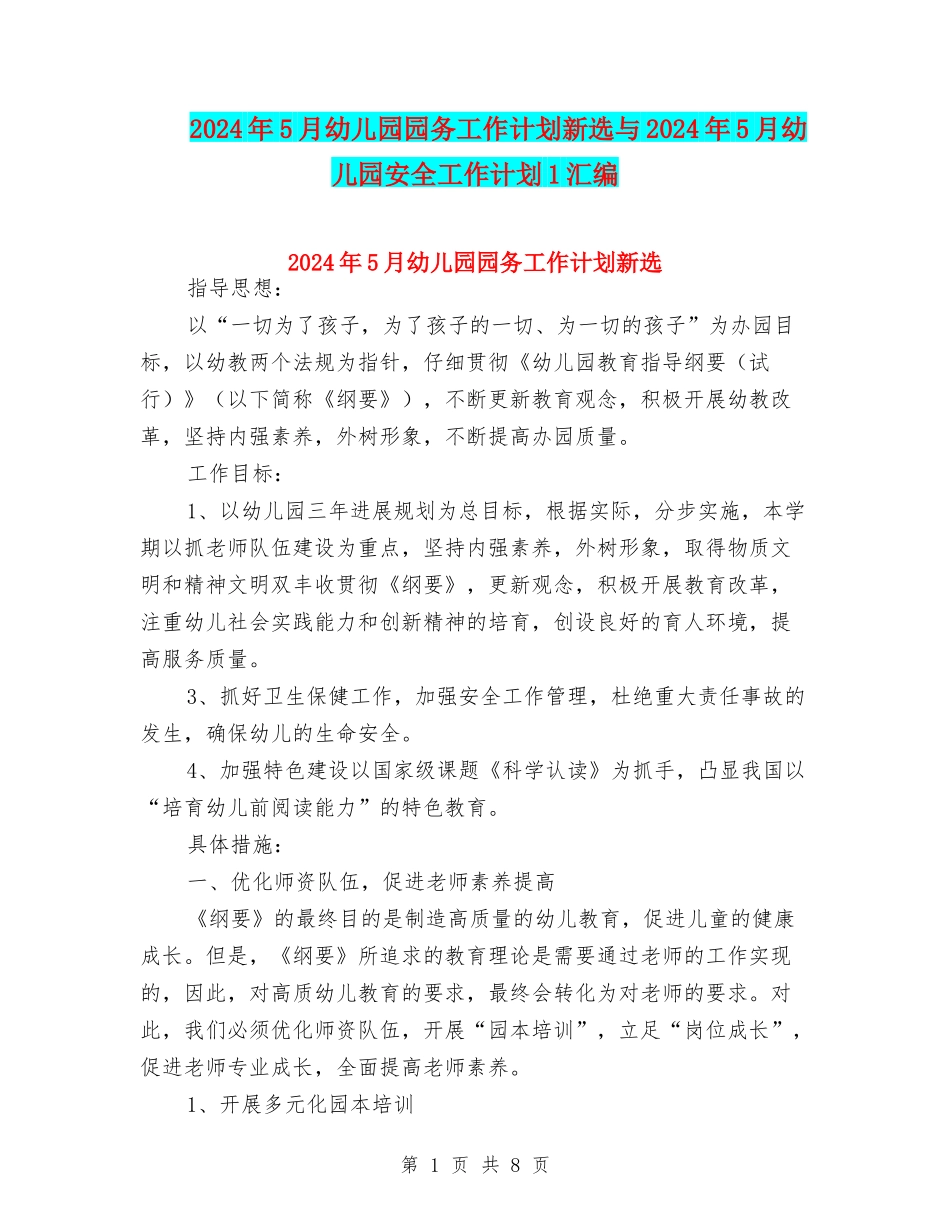 2024年5月幼儿园园务工作计划新选与2024年5月幼儿园安全工作计划1汇编

2024年5月幼儿园园务工作计划新选

指导思想：

以“一切为了孩子，为了孩子的一切、为一切的孩子”为办园目标，以幼教两个法规为指针，仔细贯彻《幼儿园教育指导纲要（试行）》（以下简称《纲要》），不断更新教育观念，积极开展幼教改革，坚持内强素养，外树形象，不断提高办园质量。

工作目标：

1、以幼儿园三年进展规划为总目标，根据实际，分步实施，本学期以抓老师队伍建设为重点，坚持内强素养，外树形象，取得物质文明和精神文明双丰收贯彻《纲要》，更新观念，积极开展教育改革，注重幼儿社会实践能力和创新精神的培育，创设良好的育人环境，提高服务质量。

3、抓好卫生保健工作，加强安全工作管理，杜绝重大责任事故的发生，确保幼儿的生命安全。

4、加强特色建设以国家级课题《科学认读》为抓手，凸显我国以“培育幼儿前阅读能力”的特色教育。

具体措施：

一、优化师资队伍，促进老师素养提高

《纲要》的最终目的是制造高质量的幼儿教育，促进儿童的健康成长。但是，《纲要》所追求的教育理论是需要通过老师的工作实现的，因此，对高质幼儿教育的要求，最终会转化为对老师的要求。对此，我们必须优化师资队伍，开展“园本培训”，立足“岗位成长”，促进老师专业成长，全面提高老师素养。

1、开展多元化园本培训

第 1 页 共 8 页